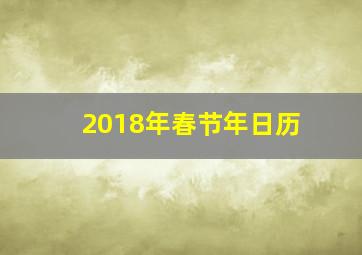 2018年春节年日历